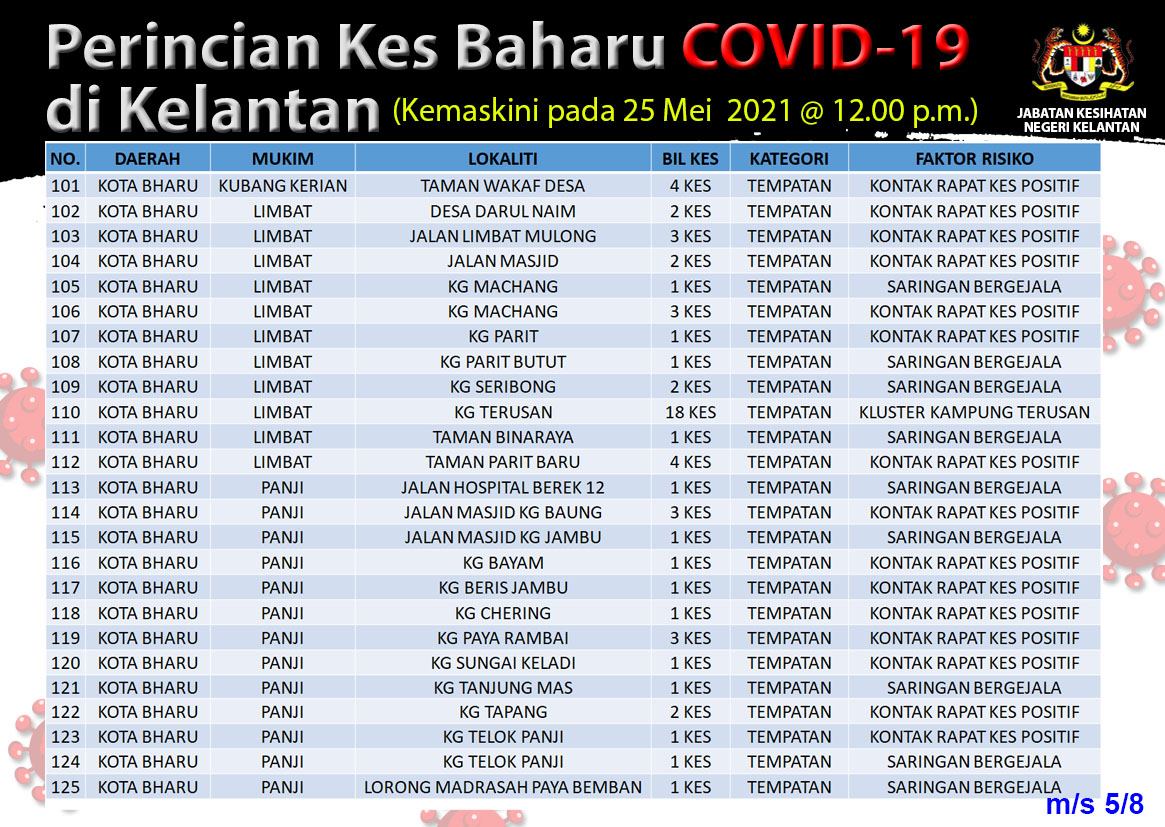 Perincian Kes Baharu COVID-19 di Kelantan (Kemaskini pada 25 Mei 2021 @ 12.00 p.m.)

JABATAN KESIHATAN NEGERI KELANTAN

| NO. | DAERAH | MUKIM | LOKALITI | BIL KES | KATEGORI | FAKTOR RISIKO |
|---|---|---|---|---|---|---|
| 101 | KOTA BHARU | KUBANG KERIAN | TAMAN WAKAF DESA | 4 KES | TEMPATAN | KONTAK RAPAT KES POSITIF |
| 102 | KOTA BHARU | LIMBAT | DESA DARUL NAIM | 2 KES | TEMPATAN | KONTAK RAPAT KES POSITIF |
| 103 | KOTA BHARU | LIMBAT | JALAN LIMBAT MULONG | 3 KES | TEMPATAN | KONTAK RAPAT KES POSITIF |
| 104 | KOTA BHARU | LIMBAT | JALAN MASJID | 2 KES | TEMPATAN | KONTAK RAPAT KES POSITIF |
| 105 | KOTA BHARU | LIMBAT | KG MACHANG | 1 KES | TEMPATAN | SARINGAN BERGEJALA |
| 106 | KOTA BHARU | LIMBAT | KG MACHANG | 3 KES | TEMPATAN | KONTAK RAPAT KES POSITIF |
| 107 | KOTA BHARU | LIMBAT | KG PARIT | 1 KES | TEMPATAN | KONTAK RAPAT KES POSITIF |
| 108 | KOTA BHARU | LIMBAT | KG PARIT BUTUT | 1 KES | TEMPATAN | SARINGAN BERGEJALA |
| 109 | KOTA BHARU | LIMBAT | KG SERIBONG | 2 KES | TEMPATAN | SARINGAN BERGEJALA |
| 110 | KOTA BHARU | LIMBAT | KG TERUSAN | 18 KES | TEMPATAN | KLUSTER KAMPUNG TERUSAN |
| 111 | KOTA BHARU | LIMBAT | TAMAN BINARAYA | 1 KES | TEMPATAN | SARINGAN BERGEJALA |
| 112 | KOTA BHARU | LIMBAT | TAMAN PARIT BARU | 4 KES | TEMPATAN | KONTAK RAPAT KES POSITIF |
| 113 | KOTA BHARU | PANJI | JALAN HOSPITAL BEREK 12 | 1 KES | TEMPATAN | SARINGAN BERGEJALA |
| 114 | KOTA BHARU | PANJI | JALAN MASJID KG BAUNG | 3 KES | TEMPATAN | KONTAK RAPAT KES POSITIF |
| 115 | KOTA BHARU | PANJI | JALAN MASJID KG JAMBU | 1 KES | TEMPATAN | SARINGAN BERGEJALA |
| 116 | KOTA BHARU | PANJI | KG BAYAM | 1 KES | TEMPATAN | KONTAK RAPAT KES POSITIF |
| 117 | KOTA BHARU | PANJI | KG BERIS JAMBU | 1 KES | TEMPATAN | KONTAK RAPAT KES POSITIF |
| 118 | KOTA BHARU | PANJI | KG CHERING | 1 KES | TEMPATAN | KONTAK RAPAT KES POSITIF |
| 119 | KOTA BHARU | PANJI | KG PAYA RAMBAI | 3 KES | TEMPATAN | KONTAK RAPAT KES POSITIF |
| 120 | KOTA BHARU | PANJI | KG SUNGAI KELADI | 1 KES | TEMPATAN | KONTAK RAPAT KES POSITIF |
| 121 | KOTA BHARU | PANJI | KG TANJUNG MAS | 1 KES | TEMPATAN | SARINGAN BERGEJALA |
| 122 | KOTA BHARU | PANJI | KG TAPANG | 2 KES | TEMPATAN | KONTAK RAPAT KES POSITIF |
| 123 | KOTA BHARU | PANJI | KG TELOK PANJI | 1 KES | TEMPATAN | KONTAK RAPAT KES POSITIF |
| 124 | KOTA BHARU | PANJI | KG TELOK PANJI | 1 KES | TEMPATAN | SARINGAN BERGEJALA |
| 125 | KOTA BHARU | PANJI | LORONG MADRASAH PAYA BEMBAN | 1 KES | TEMPATAN | SARINGAN BERGEJALA |

m/s 5/8